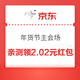 京东

年货节主会场

亲测领2.02元红包